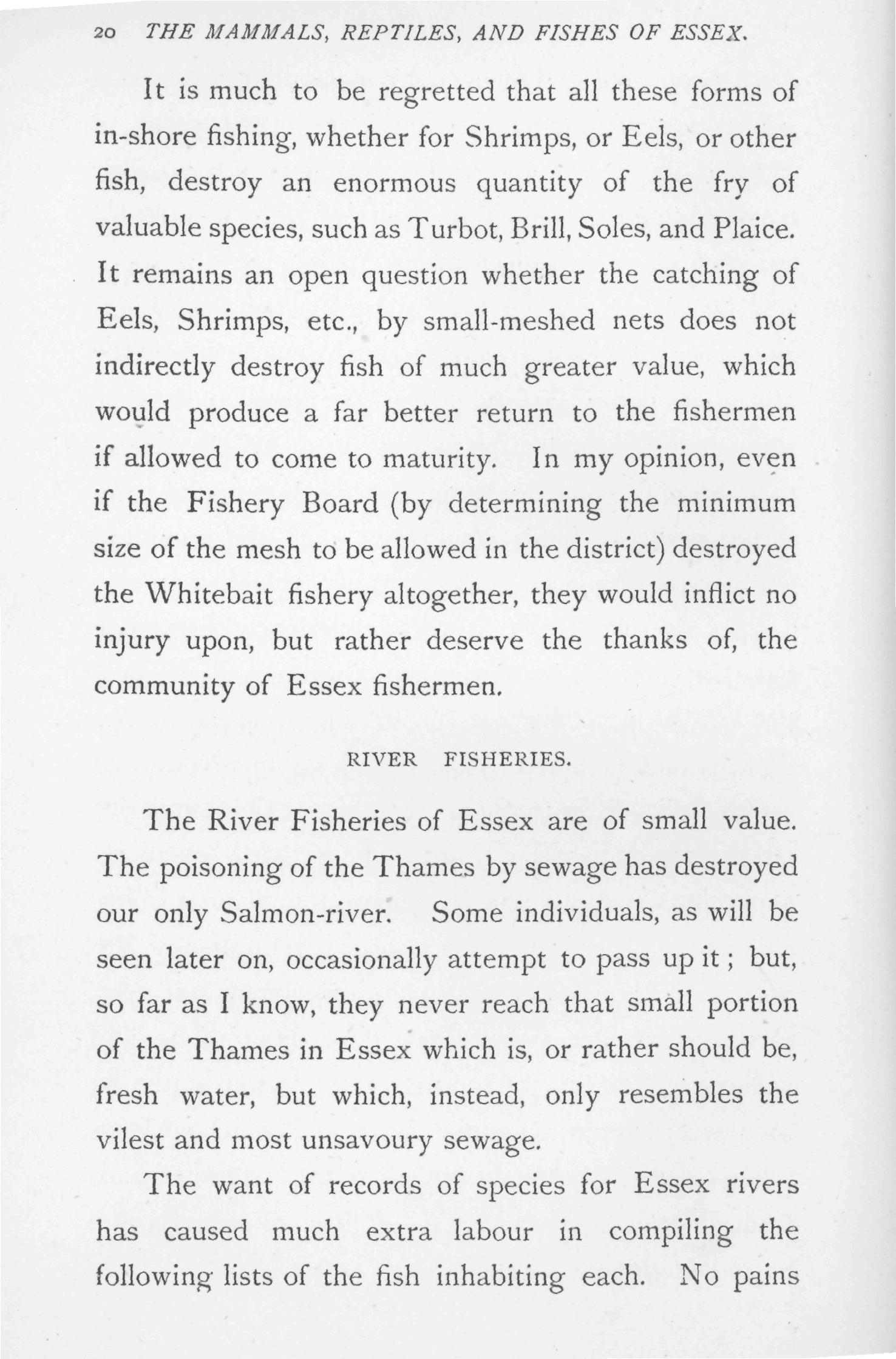 20 THE MAMMALS, REPTILES, AND FISHES OF ESSEX.

It is much to be regretted that all these forms of in-shore fishing, whether for Shrimps, or Eels, or other fish, destroy an enormous quantity of the fry of valuable species, such as Turbot, Brill, Soles, and Plaice. It remains an open question whether the catching of Eels, Shrimps, etc., by small-meshed nets does not indirectly destroy fish of much greater value, which would produce a far better return to the fishermen if allowed to come to maturity. In my opinion, even if the Fishery Board (by determining the minimum size of the mesh to be allowed in the district) destroyed the Whitebait fishery altogether, they would inflict no injury upon, but rather deserve the thanks of, the community of Essex fishermen.

RIVER FISHERIES.

The River Fisheries of Essex are of small value. The poisoning of the Thames by sewage has destroyed our only Salmon-river. Some individuals, as will be seen later on, occasionally attempt to pass up it; but, so far as I know, they never reach that small portion of the Thames in Essex which is, or rather should be, fresh water, but which, instead, only resembles the vilest and most unsavoury sewage.

The want of records of species for Essex rivers has caused much extra labour in compiling the following lists of the fish inhabiting each. No pains